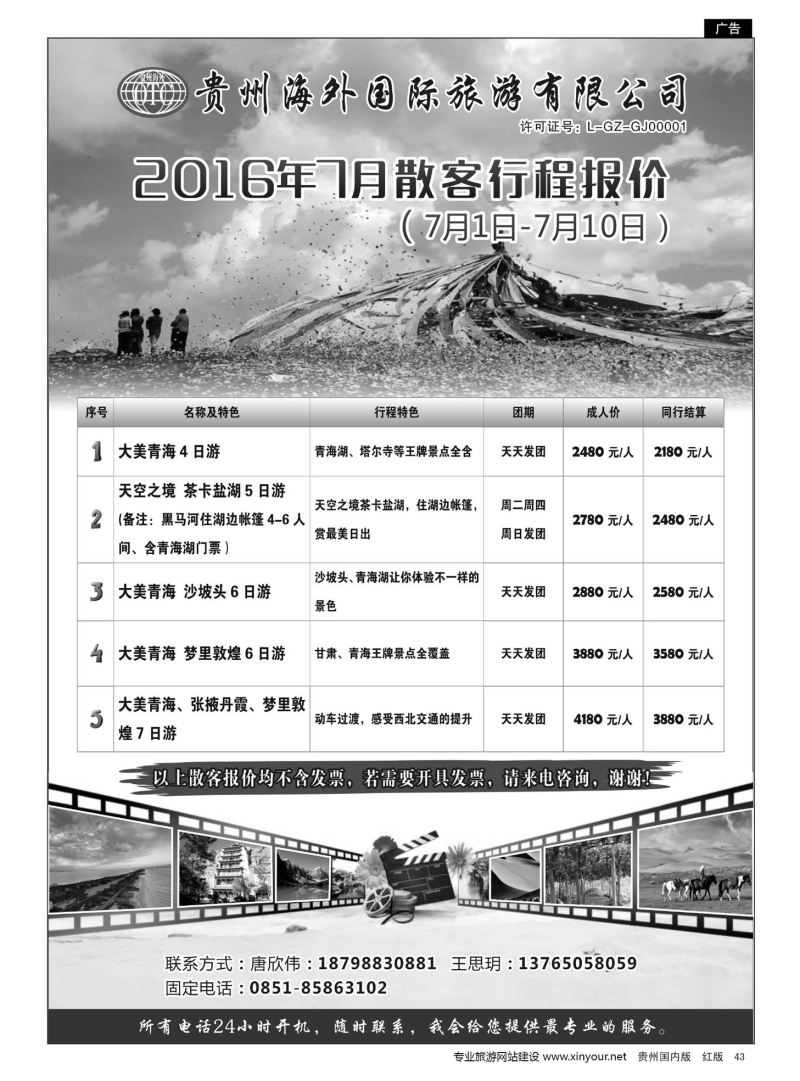 广告

贵州海外国际旅游有限公司

许可证号：L-GZ-GJ00001

2016年7月散客行程报价

（7月1日-7月10日）

| 序号 | 名称及特色 | 行程特色 | 团期 | 成人价 | 同行结算 |
|---|---|---|---|---|---|
| 1 | 大美青海 4 日游 | 青海湖、塔尔寺等王牌景点全含 | 天天发团 | 2480 元/人 | 2180 元/人 |
| 2 | 天空之境 茶卡盐湖 5 日游（备注：黑马河住湖边帐篷 4-6 人间、含青海湖门票） | 天空之境茶卡盐湖，住湖边帐篷，赏最美日出 | 周二周四周日发团 | 2780 元/人 | 2480 元/人 |
| 3 | 大美青海 沙坡头 6 日游 | 沙坡头、青海湖让你体验不一样的景色 | 天天发团 | 2880 元/人 | 2580 元/人 |
| 4 | 大美青海 梦里敦煌 6 日游 | 甘肃、青海王牌景点全覆盖 | 天天发团 | 3880 元/人 | 3580 元/人 |
| 5 | 大美青海、张掖丹霞、梦里敦煌 7 日游 | 动车过渡，感受西北交通的提升 | 天天发团 | 4180 元/人 | 3880 元/人 |

以上散客报价均不含发票，若需要开具发票，请来电咨询，谢谢！

联系方式：唐欣伟：18798830881 王思玥：13765058059
固定电话：0851-85863102

所有电话24小时开机，随时联系，我会给您提供最专业的服务。

专业旅游网站建设 www.xinyour.net 贵州国内版 红版 43